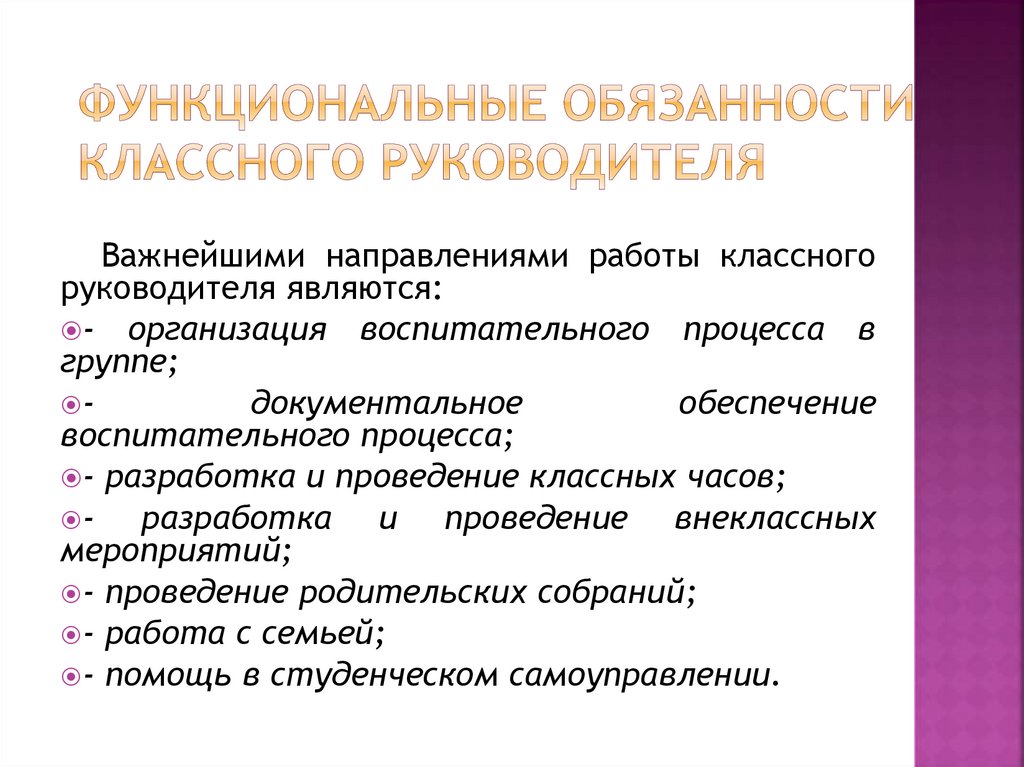 ФУНКЦИОНАЛЬНЫЕ ОБЯЗАННОСТИ КЛАССНОГО РУКОВОДИТЕЛЯ

Важнейшими направлениями работы классного руководителя являются:

- организация воспитательного процесса в группе;

- документальное обеспечение воспитательного процесса;

- разработка и проведение классных часов;

- разработка и проведение внеклассных мероприятий;

- проведение родительских собраний;

- работа с семьей;

- помощь в студенческом самоуправлении.